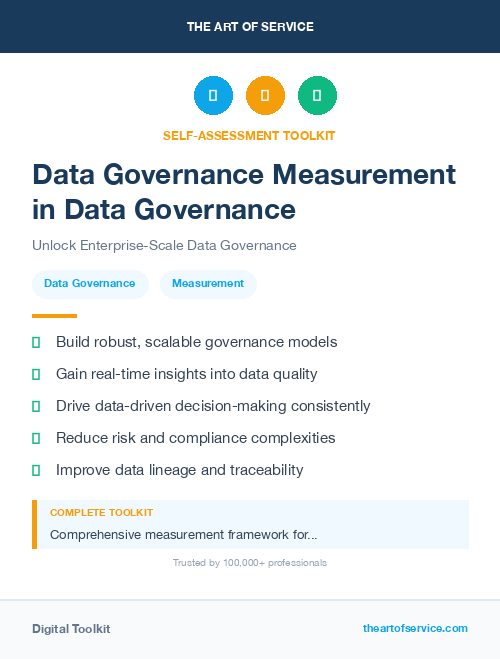 THE ART OF SERVICE

SELF-ASSESSMENT TOOLKIT

Data Governance Measurement in Data Governance

Unlock Enterprise-Scale Data Governance

Data Governance

Measurement

Build robust, scalable governance models

Gain real-time insights into data quality

Drive data-driven decision-making consistently

Reduce risk and compliance complexities

Improve data lineage and traceability

COMPLETE TOOLKIT

Comprehensive measurement framework for...

Trusted by 100,000+ professionals

Digital Toolkit

theartofservice.com